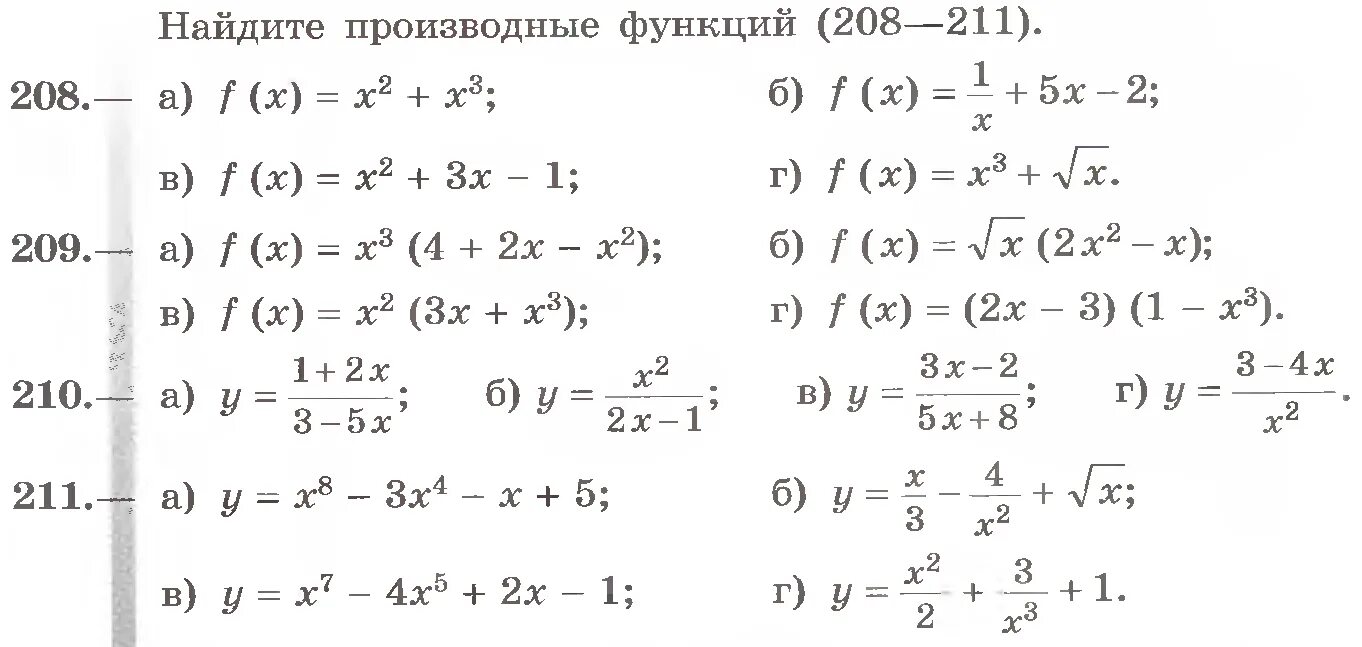 Найдите производные функций (208—211).

208.— а) $f(x) = x^2 + x^3$; б) $f(x) = \frac{1}{x} + 5x - 2$;

в) $f(x) = x^2 + 3x - 1$; г) $f(x) = x^3 + \sqrt{x}$.

209.— а) $f(x) = x^3(4 + 2x - x^2)$; б) $f(x) = \sqrt{x}(2x^2 - x)$;

в) $f(x) = x^2(3x + x^3)$; г) $f(x) = (2x - 3)(1 - x^3)$.

210.— а) $y = \frac{1+2x}{3-5x}$; б) $y = \frac{x^2}{2x-1}$; в) $y = \frac{3x-2}{5x+8}$; г) $y = \frac{3-4x}{x^2}$.

211.— а) $y = x^8 - 3x^4 - x + 5$; б) $y = \frac{x}{3} - \frac{4}{x^2} + \sqrt{x}$;

в) $y = x^7 - 4x^5 + 2x - 1$; г) $y = \frac{x^2}{2} + \frac{3}{x^3} + 1$.